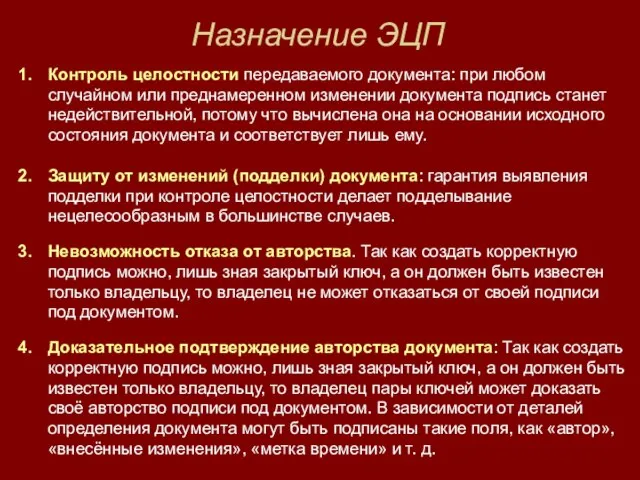 Назначение ЭЦП

1. Контроль целостности передаваемого документа: при любом случайном или преднамеренном изменении документа подпись станет недействительной, потому что вычислена она на основании исходного состояния документа и соответствует лишь ему.

2. Защиту от изменений (подделки) документа: гарантия выявления подделки при контроле целостности делает подделывание нецелесообразным в большинстве случаев.

3. Невозможность отказа от авторства. Так как создать корректную подпись можно, лишь зная закрытый ключ, а он должен быть известен только владельцу, то владелец не может отказаться от своей подписи под документом.

4. Доказательное подтверждение авторства документа: Так как создать корректную подпись можно, лишь зная закрытый ключ, а он должен быть известен только владельцу, то владелец пары ключей может доказать своё авторство подписи под документом. В зависимости от деталей определения документа могут быть подписаны такие поля, как «автор», «внесённые изменения», «метка времени» и т. д.